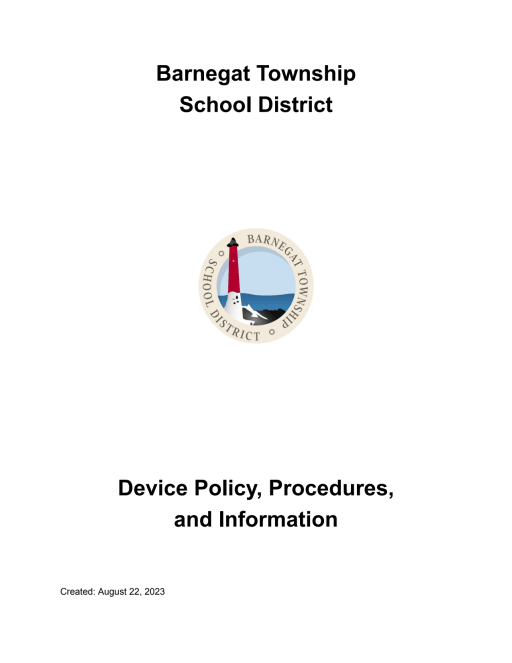 Barnegat Township
School District

BARNEGAT TOWNSHIP
SCHOOL DISTRICT

Device Policy, Procedures,
and Information

Created: August 22, 2023